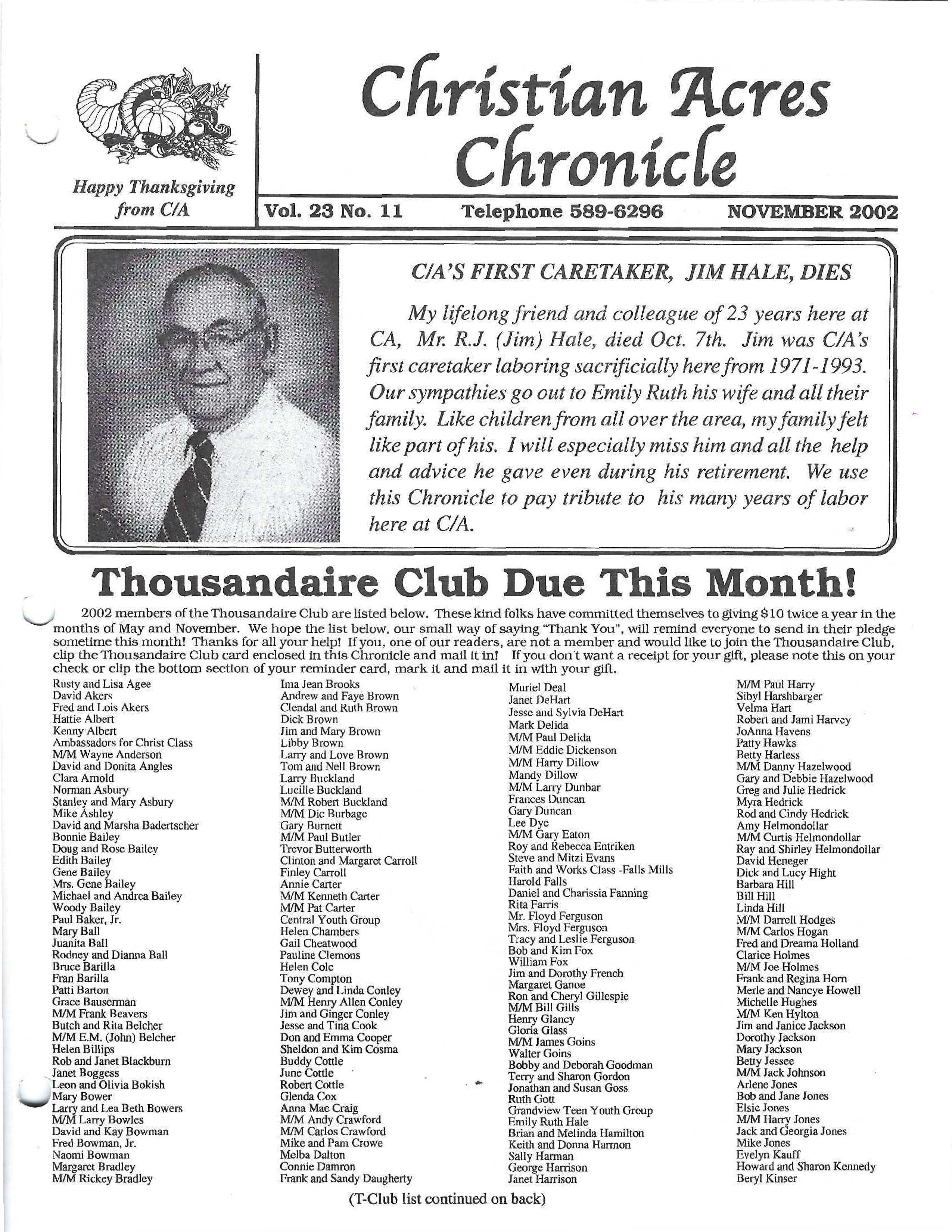 Happy Thanksgiving from C/A

Christian Acres Chronicle

Vol. 23 No. 11 Telephone 589-6296 NOVEMBER 2002

C/A'S FIRST CARETAKER, JIM HALE, DIES

My lifelong friend and colleague of 23 years here at CA, Mr. R.J. (Jim) Hale, died Oct. 7th. Jim was C/A's first caretaker laboring sacrificially here from 1971-1993. Our sympathies go out to Emily Ruth his wife and all their family. Like children from all over the area, my family felt like part of his. I will especially miss him and all the help and advice he gave even during his retirement. We use this Chronicle to pay tribute to his many years of labor here at C/A.

Thousandaire Club Due This Month!

2002 members of the Thousandaire Club are listed below. These kind folks have committed themselves to giving $10 twice a year in the months of May and November. We hope the list below, our small way of saying "Thank You", will remind everyone to send in their pledge sometime this month! Thanks for all your help! If you, one of our readers, are not a member and would like to join the Thousandaire Club, clip the Thousandaire Club card enclosed in this Chronicle and mail it in! If you don't want a receipt for your gift, please note this on your check or clip the bottom section of your reminder card, mark it and mail it in with your gift.

Rusty and Lisa Agee
David Akers
Fred and Lois Akers
Hattie Albert
Kenny Albert
Ambassadors for Christ Class
M/M Wayne Anderson
David and Donita Angles
Clara Arnold
Norman Asbury
Stanley and Mary Asbury
Mike Ashley
David and Marsha Badertscher
Bonnie Bailey
Doug and Rose Bailey
Edith Bailey
Gene Bailey
Mrs. Gene Bailey
Michael and Andrea Bailey
Woody Bailey
Paul Baker, Jr.
Mary Ball
Juanita Ball
Rodney and Dianna Ball
Bruce Barilla
Fran Barilla
Patti Barton
Grace Bauserman
M/M Frank Beavers
Butch and Rita Belcher
M/M E.M. (John) Belcher
Helen Billips
Rob and Janet Blackburn
Janet Boggess
Leon and Olivia Bokish
Mary Bower
Larry and Lea Beth Bowers
M/M Larry Bowles
David and Kay Bowman
Fred Bowman, Jr.
Naomi Bowman
Margaret Bradley
M/M Rickey Bradley

Ima Jean Brooks
Andrew and Faye Brown
Clendal and Ruth Brown
Dick Brown
Jim and Mary Brown
Libby Brown
Larry and Love Brown
Tom and Nell Brown
Larry Buckland
Lucille Buckland
M/M Robert Buckland
M/M Dic Burbage
Gary Burnett
M/M Paul Butler
Trevor Butterworth
Clinton and Margaret Carroll
Finley Carroll
Annie Carter
M/M Kenneth Carter
M/M Pat Carter
Central Youth Group
Helen Chambers
Gail Cheatwood
Pauline Clemons
Helen Cole
Tony Compton
Dewey and Linda Conley
M/M Henry Allen Conley
Jim and Ginger Conley
Jesse and Tina Cook
Don and Emma Cooper
Sheldon and Kim Cosma
Buddy Cottle
June Cottle
Robert Cottle
Glenda Cox
Anna Mae Craig
M/M Andy Crawford
M/M Carlos Crawford
Mike and Pam Crowe
Melba Dalton
Connie Damron
Frank and Sandy Daugherty

Muriel Deal
Janet DeHart
Jesse and Sylvia DeHart
Mark Delida
M/M Paul Delida
M/M Eddie Dickenson
M/M Harry Dillow
Mandy Dillow
M/M Larry Dunbar
Frances Duncan
Gary Duncan
Lee Dye
M/M Gary Eaton
Roy and Rebecca Entriken
Steve and Mitzi Evans
Faith and Works Class -Falls Mills
Harold Falls
Daniel and Charissia Fanning
Rita Farris
Mr. Floyd Ferguson
Mrs. Floyd Ferguson
Tracy and Leslie Ferguson
Bob and Kim Fox
William Fox
Jim and Dorothy French
Margaret Ganoe
Ron and Cheryl Gillespie
M/M Bill Gills
Henry Glancy
Gloria Glass
M/M James Goins
Walter Goins
Bobby and Deborah Goodman
Terry and Sharon Gordon
Jonathan and Susan Goss
Ruth Gott
Grandview Teen Youth Group
Emily Ruth Hale
Brian and Melinda Hamilton
Keith and Donna Harmon
Sally Harman
George Harrison
Janet Harrison

M/M Paul Harry
Sibyl Harshbarger
Velma Hart
Robert and Jami Harvey
JoAnna Havens
Patty Hawks
Betty Harless
M/M Danny Hazelwood
Gary and Debbie Hazelwood
Greg and Julie Hedrick
Myra Hedrick
Rod and Cindy Hedrick
Amy Helmondollar
M/M Curtis Helmondollar
Ray and Shirley Helmondollar
David Heneger
Dick and Lucy Hight
Barbara Hill
Bill Hill
Linda Hill
M/M Darrell Hodges
M/M Carlos Hogan
Fred and Dreama Holland
Clarice Holmes
M/M Joe Holmes
Frank and Regina Horn
Merle and Nancye Howell
Michelle Hughes
M/M Ken Hylton
Jim and Janice Jackson
Dorothy Jackson
Mary Jackson
Betty Jessee
M/M Jack Johnson
Arlene Jones
Bob and Jane Jones
Elsie Jones
M/M Harry Jones
Jack and Georgia Jones
Mike Jones
Evelyn Kauff
Howard and Sharon Kennedy
Beryl Kinser

(T-Club list continued on back)